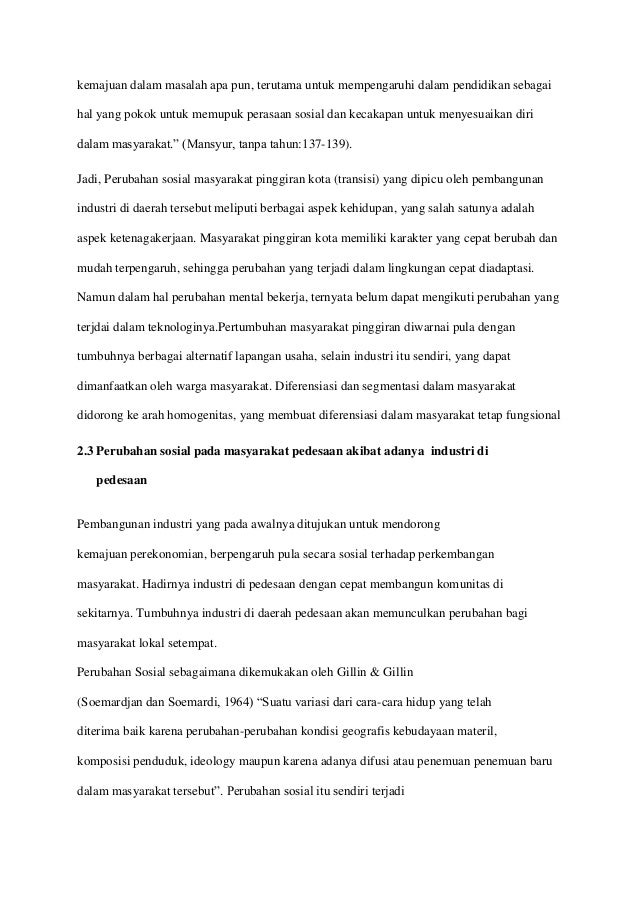 kemajuan dalam masalah apa pun, terutama untuk mempengaruhi dalam pendidikan sebagai hal yang pokok untuk memupuk perasaan sosial dan kecakapan untuk menyesuaikan diri dalam masyarakat." (Mansyur, tanpa tahun:137-139).

Jadi, Perubahan sosial masyarakat pinggiran kota (transisi) yang dipicu oleh pembangunan industri di daerah tersebut meliputi berbagai aspek kehidupan, yang salah satunya adalah aspek ketenagakerjaan. Masyarakat pinggiran kota memiliki karakter yang cepat berubah dan mudah terpengaruh, sehingga perubahan yang terjadi dalam lingkungan cepat diadaptasi. Namun dalam hal perubahan mental bekerja, ternyata belum dapat mengikuti perubahan yang terjdai dalam teknologinya.Pertumbuhan masyarakat pinggiran diwarnai pula dengan tumbuhnya berbagai alternatif lapangan usaha, selain industri itu sendiri, yang dapat dimanfaatkan oleh warga masyarakat. Diferensiasi dan segmentasi dalam masyarakat didorong ke arah homogenitas, yang membuat diferensiasi dalam masyarakat tetap fungsional

2.3 Perubahan sosial pada masyarakat pedesaan akibat adanya industri di pedesaan

Pembangunan industri yang pada awalnya ditujukan untuk mendorong kemajuan perekonomian, berpengaruh pula secara sosial terhadap perkembangan masyarakat. Hadirnya industri di pedesaan dengan cepat membangun komunitas di sekitarnya. Tumbuhnya industri di daerah pedesaan akan memunculkan perubahan bagi masyarakat lokal setempat.
Perubahan Sosial sebagaimana dikemukakan oleh Gillin & Gillin (Soemardjan dan Soemardi, 1964) "Suatu variasi dari cara-cara hidup yang telah diterima baik karena perubahan-perubahan kondisi geografis kebudayaan materil, komposisi penduduk, ideology maupun karena adanya difusi atau penemuan penemuan baru dalam masyarakat tersebut". Perubahan sosial itu sendiri terjadi